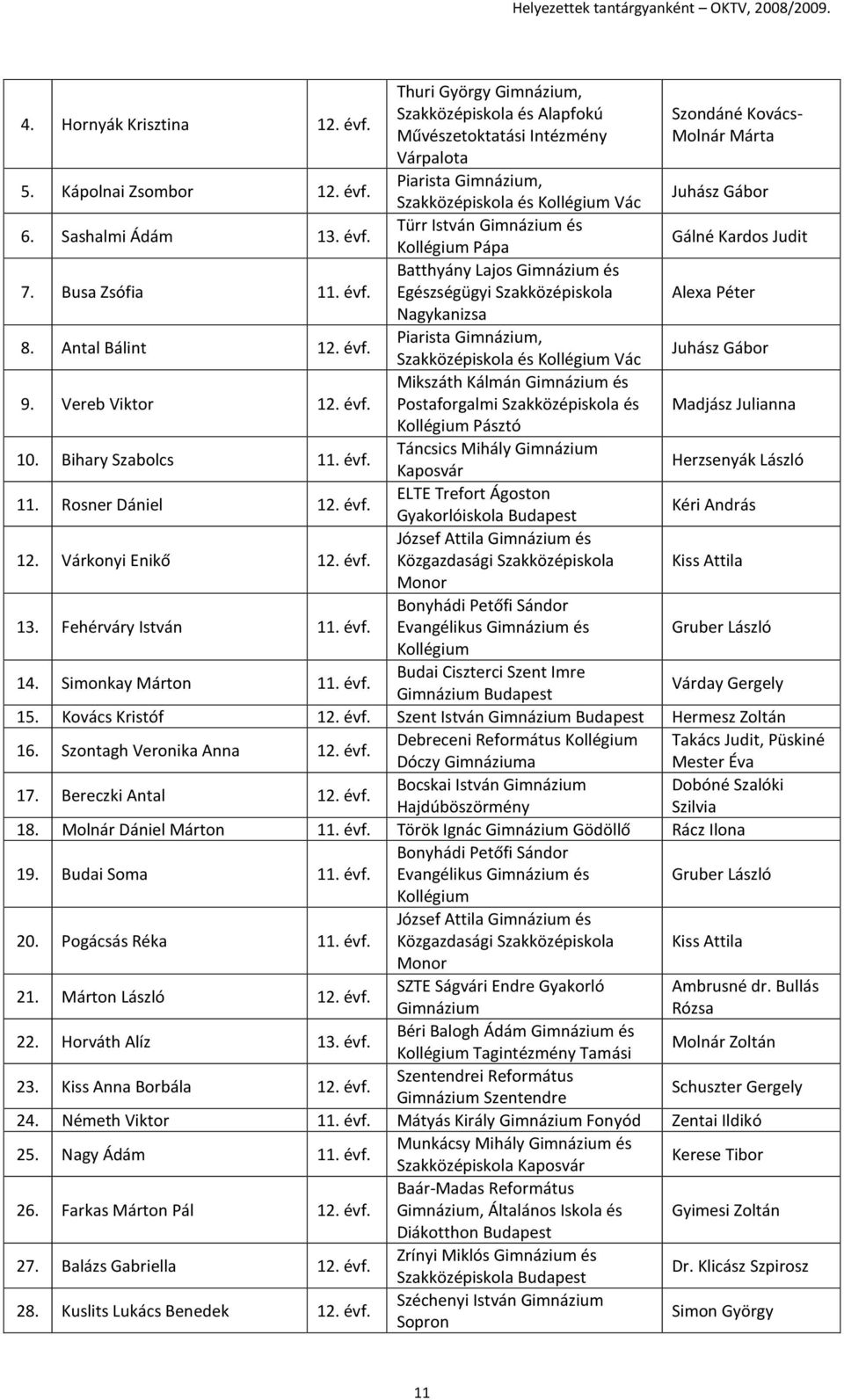 Helyezettek tantárgyanként – OKTV, 2008/2009.

| | | | | |
|---|---|---|---|---|
| 4. | Hornyák Krisztina | 12. évf. | Thuri György Gimnázium, Szakközépiskola és Alapfokú Művészetoktatási Intézmény Várpalota | Szondáné Kovács-Molnár Márta |
| 5. | Kápolnai Zsombor | 12. évf. | Piarista Gimnázium, Szakközépiskola és Kollégium Vác | Juhász Gábor |
| 6. | Sashalmi Ádám | 13. évf. | Türr István Gimnázium és Kollégium Pápa | Gálné Kardos Judit |
| 7. | Busa Zsófia | 11. évf. | Batthyány Lajos Gimnázium és Egészségügyi Szakközépiskola Nagykanizsa | Alexa Péter |
| 8. | Antal Bálint | 12. évf. | Piarista Gimnázium, Szakközépiskola és Kollégium Vác | Juhász Gábor |
| 9. | Vereb Viktor | 12. évf. | Mikszáth Kálmán Gimnázium és Postaforgalmi Szakközépiskola és Kollégium Pásztó | Madjász Julianna |
| 10. | Bihary Szabolcs | 11. évf. | Táncsics Mihály Gimnázium Kaposvár | Herzsenyák László |
| 11. | Rosner Dániel | 12. évf. | ELTE Trefort Ágoston Gyakorlóiskola Budapest | Kéri András |
| 12. | Várkonyi Enikő | 12. évf. | József Attila Gimnázium és Közgazdasági Szakközépiskola Monor | Kiss Attila |
| 13. | Fehérváry István | 11. évf. | Bonyhádi Petőfi Sándor Evangélikus Gimnázium és Kollégium | Gruber László |
| 14. | Simonkay Márton | 11. évf. | Budai Ciszterci Szent Imre Gimnázium Budapest | Várday Gergely |
| 15. | Kovács Kristóf | 12. évf. | Szent István Gimnázium Budapest | Hermesz Zoltán |
| 16. | Szontagh Veronika Anna | 12. évf. | Debreceni Református Kollégium Dóczy Gimnáziuma | Takács Judit, Püskiné Mester Éva |
| 17. | Bereczki Antal | 12. évf. | Bocskai István Gimnázium Hajdúböszörmény | Dobóné Szalóki Szilvia |
| 18. | Molnár Dániel Márton | 11. évf. | Török Ignác Gimnázium Gödöllő | Rácz Ilona |
| 19. | Budai Soma | 11. évf. | Bonyhádi Petőfi Sándor Evangélikus Gimnázium és Kollégium | Gruber László |
| 20. | Pogácsás Réka | 11. évf. | József Attila Gimnázium és Közgazdasági Szakközépiskola Monor | Kiss Attila |
| 21. | Márton László | 12. évf. | SZTE Ságvári Endre Gyakorló Gimnázium | Ambrusné dr. Bullás Rózsa |
| 22. | Horváth Alíz | 13. évf. | Béri Balogh Ádám Gimnázium és Kollégium Tagintézmény Tamási | Molnár Zoltán |
| 23. | Kiss Anna Borbála | 12. évf. | Szentendrei Református Gimnázium Szentendre | Schuszter Gergely |
| 24. | Németh Viktor | 11. évf. | Mátyás Király Gimnázium Fonyód | Zentai Ildikó |
| 25. | Nagy Ádám | 11. évf. | Munkácsy Mihály Gimnázium és Szakközépiskola Kaposvár | Kerese Tibor |
| 26. | Farkas Márton Pál | 12. évf. | Baár-Madas Református Gimnázium, Általános Iskola és Diákotthon Budapest | Gyimesi Zoltán |
| 27. | Balázs Gabriella | 12. évf. | Zrínyi Miklós Gimnázium és Szakközépiskola Budapest | Dr. Klicász Szpirosz |
| 28. | Kuslits Lukács Benedek | 12. évf. | Széchenyi István Gimnázium Sopron | Simon György |

11